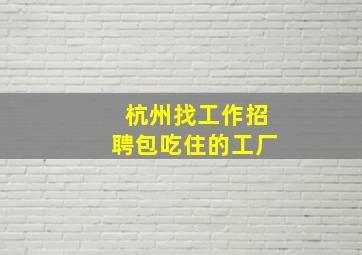 杭州找工作招聘包吃住的工厂